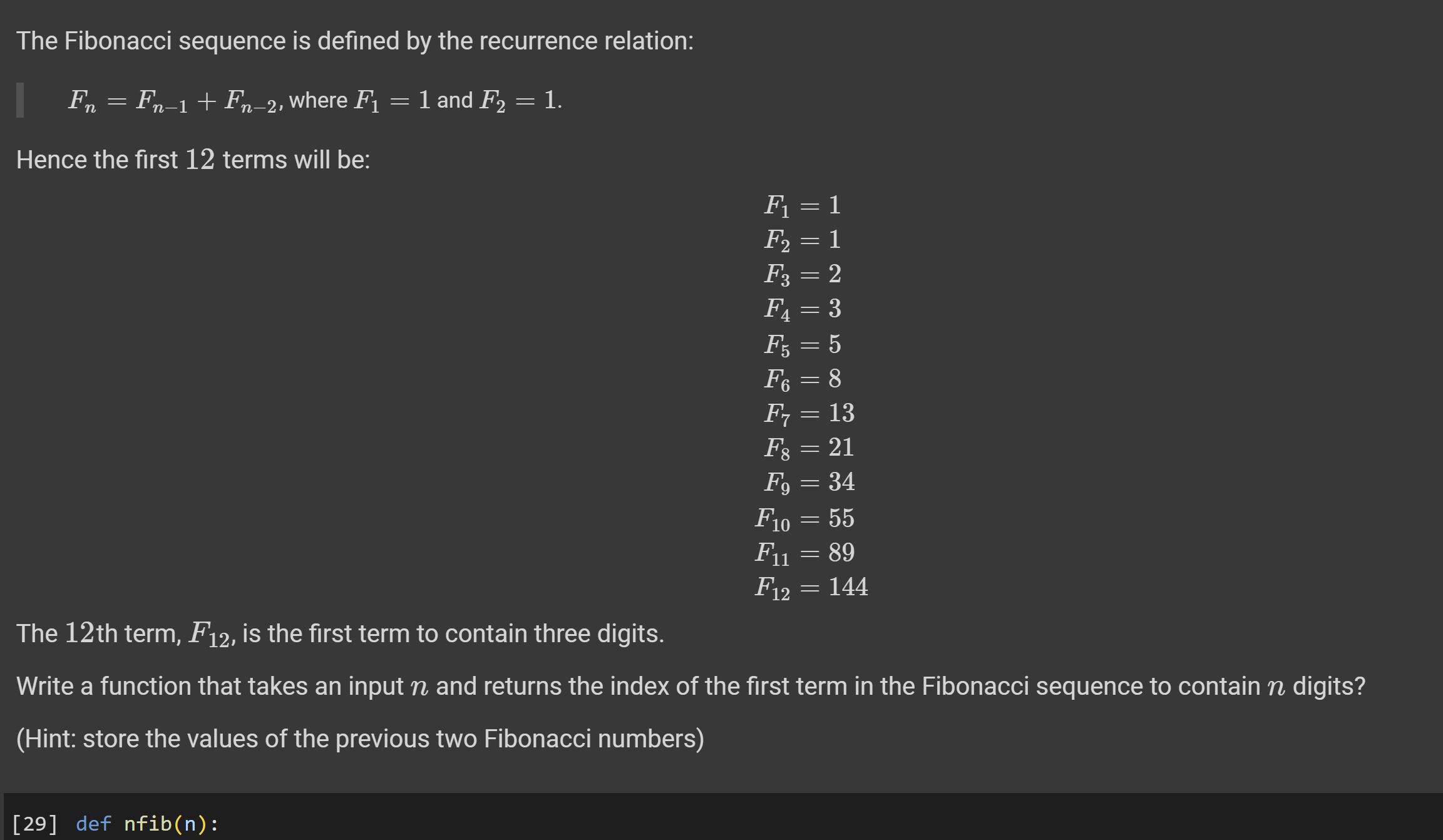 The Fibonacci sequence is defined by the recurrence relation:

$F_n = F_{n-1} + F_{n-2}$, where $F_1 = 1$ and $F_2 = 1$.

Hence the first $12$ terms will be:

$F_1 = 1$
$F_2 = 1$
$F_3 = 2$
$F_4 = 3$
$F_5 = 5$
$F_6 = 8$
$F_7 = 13$
$F_8 = 21$
$F_9 = 34$
$F_{10} = 55$
$F_{11} = 89$
$F_{12} = 144$

The $12$th term, $F_{12}$, is the first term to contain three digits.

Write a function that takes an input $n$ and returns the index of the first term in the Fibonacci sequence to contain $n$ digits?

(Hint: store the values of the previous two Fibonacci numbers)

[29] def nfib(n):